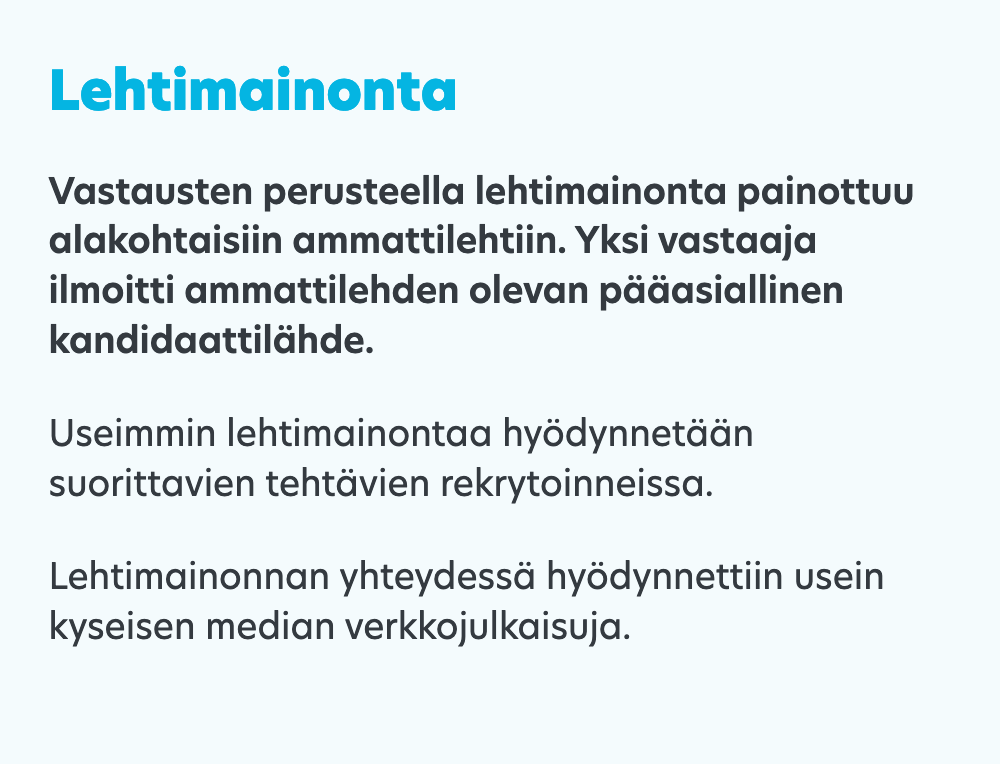 Lehtimainonta

Vastausten perusteella lehtimainonta painottuu alakohtaisiin ammattilehtiin. Yksi vastaaja ilmoitti ammattilehden olevan pääasiallinen kandidaattilähde.

Useimmin lehtimainontaa hyödynnetään suorittavien tehtävien rekrytoinneissa.

Lehtimainonnan yhteydessä hyödynnettiin usein kyseisen median verkkojulkaisuja.